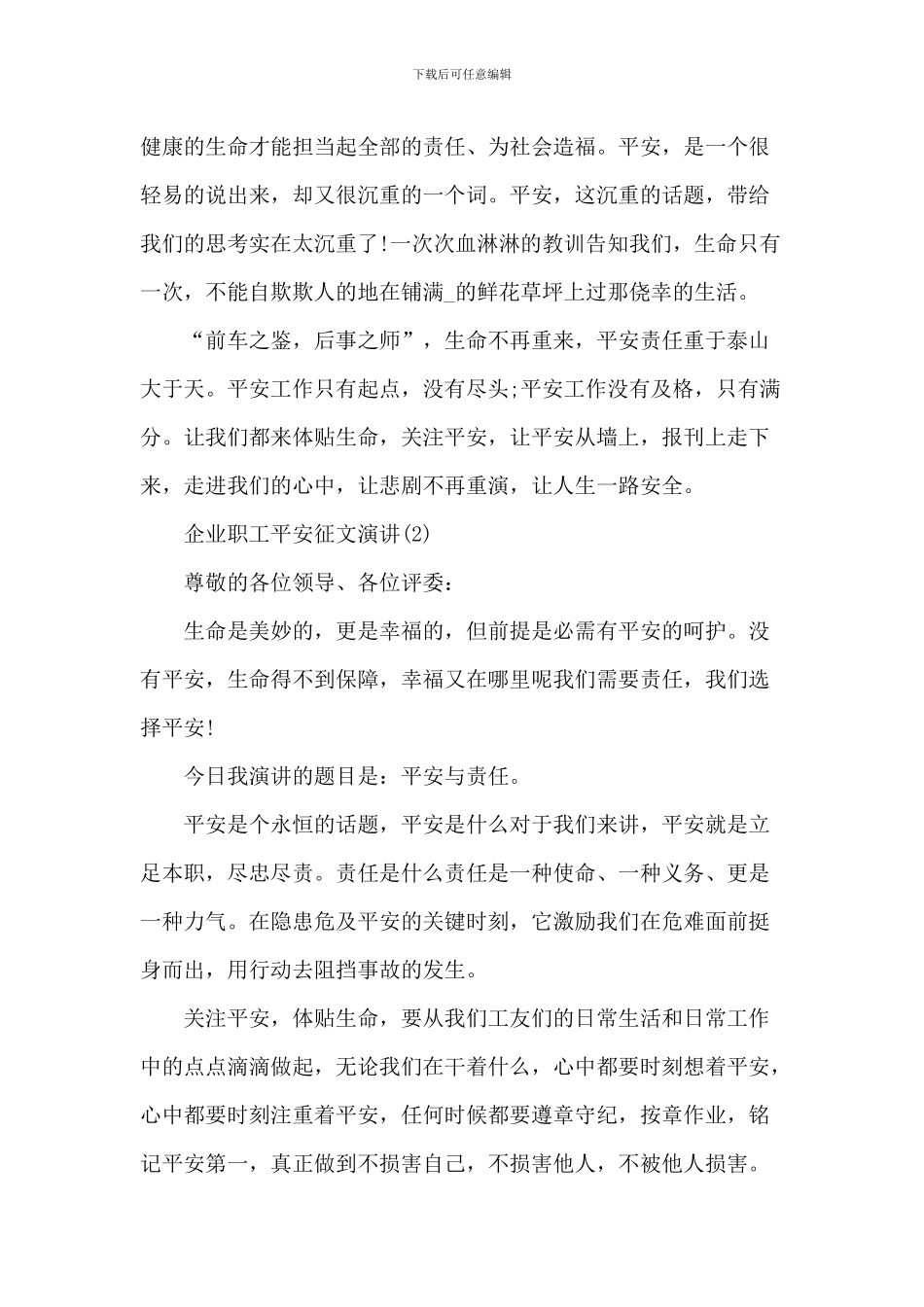 下载后可任意编辑

健康的生命才能担当起全部的责任、为社会造福。平安，是一个很轻易的说出来，却又很沉重的一个词。平安，这沉重的话题，带给我们的思考实在太沉重了!一次次血淋淋的教训告知我们，生命只有一次，不能自欺欺人的地在铺满_的鲜花草坪上过那侥幸的生活。

“前车之鉴，后事之师”，生命不再重来，平安责任重于泰山大于天。平安工作只有起点，没有尽头;平安工作没有及格，只有满分。让我们都来体贴生命，关注平安，让平安从墙上，报刊上走下来，走进我们的心中，让悲剧不再重演，让人生一路安全。

企业职工平安征文演讲(2)

尊敬的各位领导、各位评委：

生命是美妙的，更是幸福的，但前提是必需有平安的呵护。没有平安，生命得不到保障，幸福又在哪里呢我们需要责任，我们选择平安!

今日我演讲的题目是：平安与责任。

平安是个永恒的话题，平安是什么对于我们来讲，平安就是立足本职，尽忠尽责。责任是什么责任是一种使命、一种义务、更是一种力气。在隐患危及平安的关键时刻，它激励我们在危难面前挺身而出，用行动去阻挡事故的发生。

关注平安，体贴生命，要从我们工友们的日常生活和日常工作中的点点滴滴做起，无论我们在干着什么，心中都要时刻想着平安，心中都要时刻注重着平安，任何时候都要遵章守纪，按章作业，铭记平安第一，真正做到不损害自己，不损害他人，不被他人损害。